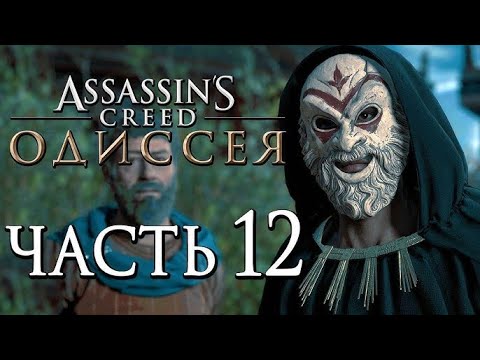 ASSASSIN'S CREED
ОДИССЕЯ

ЧАСТЬ 12